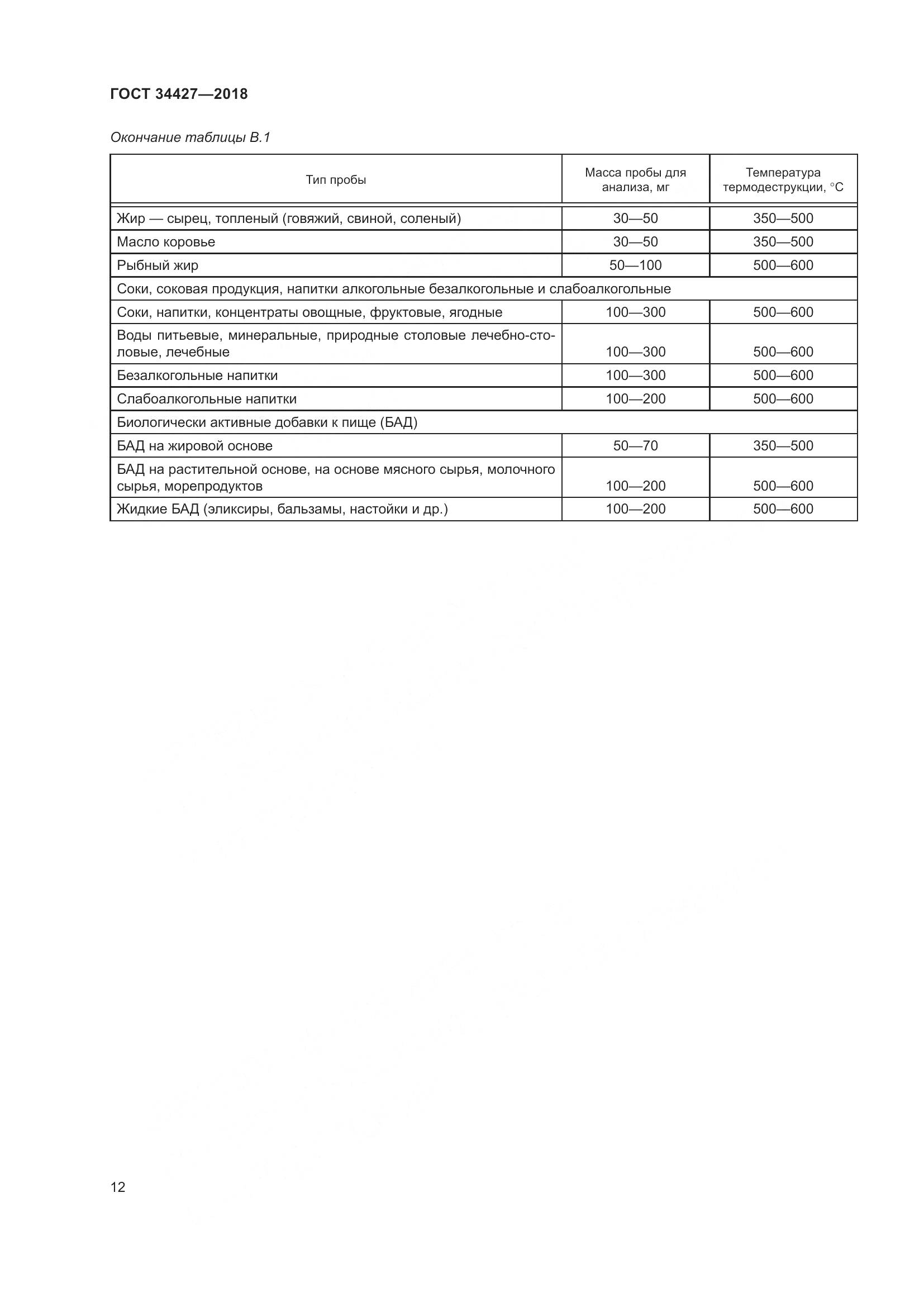 ГОСТ 34427—2018

Окончание таблицы В.1

| Тип пробы | Масса пробы для анализа, мг | Температура термодеструкции, °С |
|---|---|---|
| Жир — сырец, топленый (говяжий, свиной, соленый) | 30—50 | 350—500 |
| Масло коровье | 30—50 | 350—500 |
| Рыбный жир | 50—100 | 500—600 |
| Соки, соковая продукция, напитки алкогольные безалкогольные и слабоалкогольные | | |
| Соки, напитки, концентраты овощные, фруктовые, ягодные | 100—300 | 500—600 |
| Воды питьевые, минеральные, природные столовые лечебно-столовые, лечебные | 100—300 | 500—600 |
| Безалкогольные напитки | 100—300 | 500—600 |
| Слабоалкогольные напитки | 100—200 | 500—600 |
| Биологически активные добавки к пище (БАД) | | |
| БАД на жировой основе | 50—70 | 350—500 |
| БАД на растительной основе, на основе мясного сырья, молочного сырья, морепродуктов | 100—200 | 500—600 |
| Жидкие БАД (эликсиры, бальзамы, настойки и др.) | 100—200 | 500—600 |

12